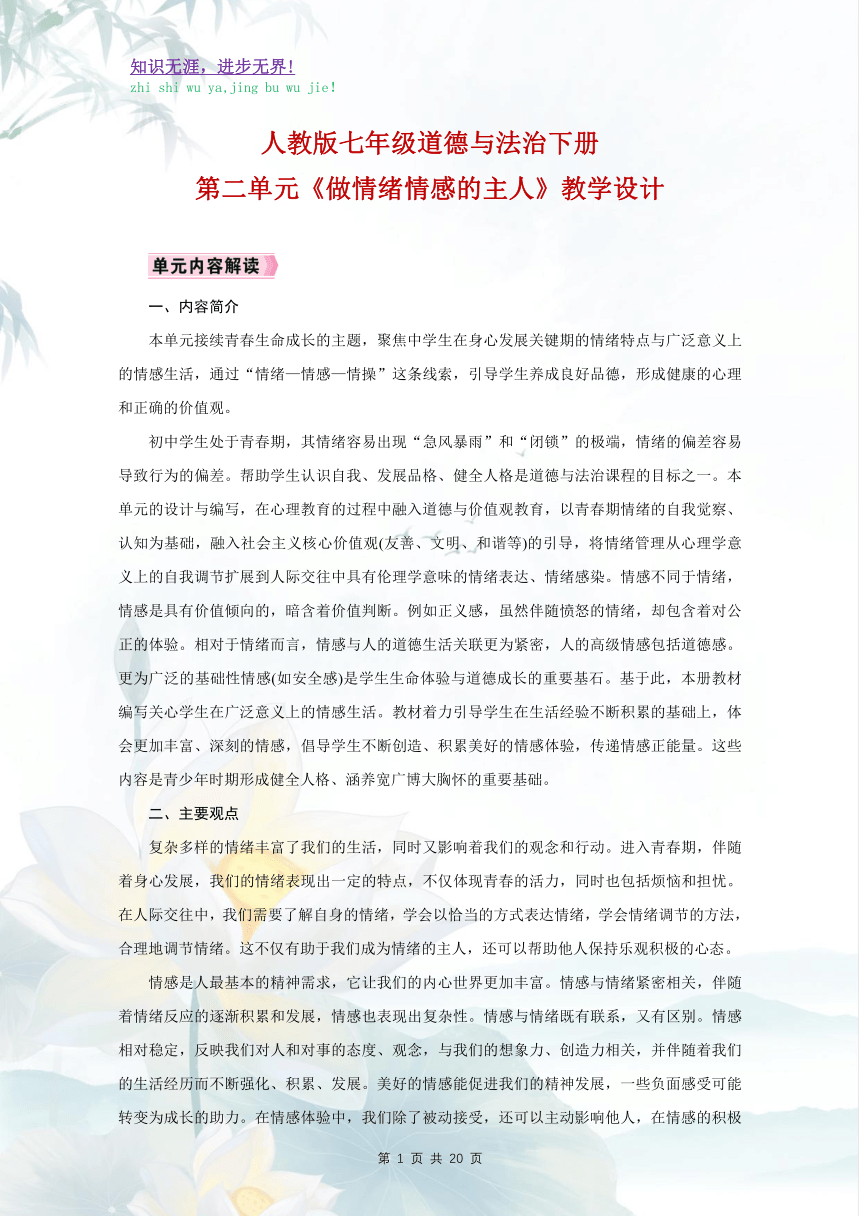 知识无涯，进步无界!
zhi shi wu ya,jing bu wu jie!

人教版七年级道德与法治下册
第二单元《做情绪情感的主人》教学设计

单元内容解读

一、内容简介

本单元接续青春生命成长的主题，聚焦中学生在身心发展关键期的情绪特点与广泛意义上的情感生活，通过“情绪—情感—情操”这条线索，引导学生养成良好品德，形成健康的心理和正确的价值观。

初中学生处于青春期，其情绪容易出现“急风暴雨”和“闭锁”的极端，情绪的偏差容易导致行为的偏差。帮助学生认识自我、发展品格、健全人格是道德与法治课程的目标之一。本单元的设计与编写，在心理教育的过程中融入道德与价值观教育，以青春期情绪的自我觉察、认知为基础，融入社会主义核心价值观(友善、文明、和谐等)的引导，将情绪管理从心理学意义上的自我调节扩展到人际交往中具有伦理学意味的情绪表达、情绪感染。情感不同于情绪，情感是具有价值倾向的，暗含着价值判断。例如正义感，虽然伴随愤怒的情绪，却包含着对公正的体验。相对于情绪而言，情感与人的道德生活关联更为紧密，人的高级情感包括道德感。更为广泛的基础性情感(如安全感)是学生生命体验与道德成长的重要基石。基于此，本册教材编写关心学生在广泛意义上的情感生活。教材着力引导学生在生活经验不断积累的基础上，体会更加丰富、深刻的情感，倡导学生不断创造、积累美好的情感体验，传递情感正能量。这些内容是青少年时期形成健全人格、涵养宽广博大胸怀的重要基础。

二、主要观点

复杂多样的情绪丰富了我们的生活，同时又影响着我们的观念和行动。进入青春期，伴随着身心发展，我们的情绪表现出一定的特点，不仅体现青春的活力，同时也包括烦恼和担忧。在人际交往中，我们需要了解自身的情绪，学会以恰当的方式表达情绪，学会情绪调节的方法，合理地调节情绪。这不仅有助于我们成为情绪的主人，还可以帮助他人保持乐观积极的心态。

情感是人最基本的精神需求，它让我们的内心世界更加丰富。情感与情绪紧密相关，伴随着情绪反应的逐渐积累和发展，情感也表现出复杂性。情感与情绪既有联系，又有区别。情感相对稳定，反映我们对人和对事的态度、观念，与我们的想象力、创造力相关，并伴随着我们的生活经历而不断强化、积累、发展。美好的情感能促进我们的精神发展，一些负面感受可能转变为成长的助力。在情感体验中，我们除了被动接受，还可以主动影响他人，在情感的积极

第 1 页 共 20 页